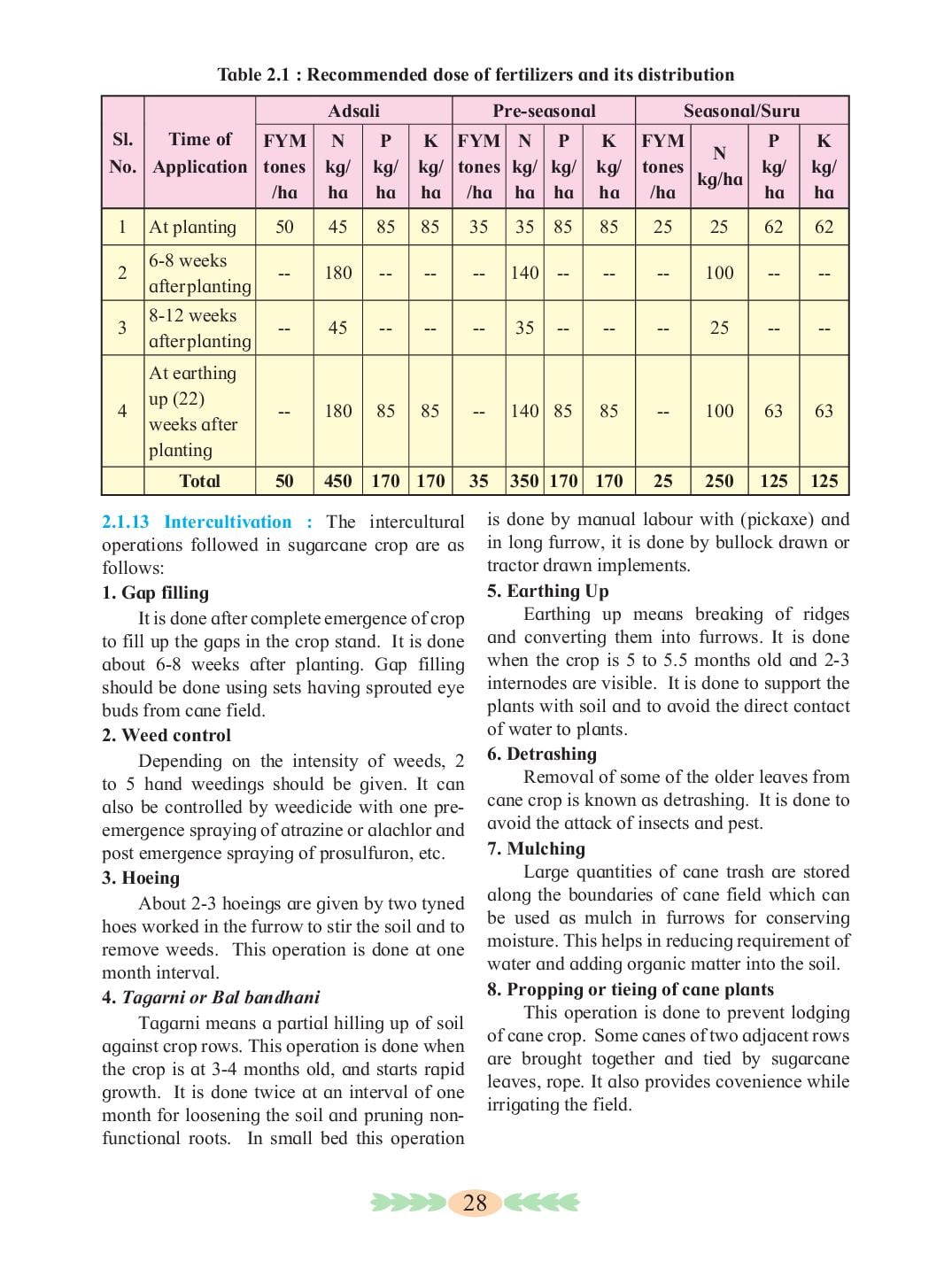 Table 2.1 : Recommended dose of fertilizers and its distribution

| Sl. No. | Time of Application | Adsali FYM tones /ha | Adsali N kg/ ha | Adsali P kg/ ha | Adsali K kg/ ha | Pre-seasonal FYM tones /ha | Pre-seasonal N kg/ ha | Pre-seasonal P kg/ ha | Pre-seasonal K kg/ ha | Seasonal/Suru FYM tones /ha | Seasonal/Suru N kg/ha | Seasonal/Suru P kg/ ha | Seasonal/Suru K kg/ ha |
|---|---|---|---|---|---|---|---|---|---|---|---|---|---|
| 1 | At planting | 50 | 45 | 85 | 85 | 35 | 35 | 85 | 85 | 25 | 25 | 62 | 62 |
| 2 | 6-8 weeks afterplanting | -- | 180 | -- | -- | -- | 140 | -- | -- | -- | 100 | -- | -- |
| 3 | 8-12 weeks afterplanting | -- | 45 | -- | -- | -- | 35 | -- | -- | -- | 25 | -- | -- |
| 4 | At earthing up (22) weeks after planting | -- | 180 | 85 | 85 | -- | 140 | 85 | 85 | -- | 100 | 63 | 63 |
| | Total | 50 | 450 | 170 | 170 | 35 | 350 | 170 | 170 | 25 | 250 | 125 | 125 |

2.1.13 Intercultivation : The intercultural operations followed in sugarcane crop are as follows:

1. Gap filling

It is done after complete emergence of crop to fill up the gaps in the crop stand. It is done about 6-8 weeks after planting. Gap filling should be done using sets having sprouted eye buds from cane field.

2. Weed control

Depending on the intensity of weeds, 2 to 5 hand weedings should be given. It can also be controlled by weedicide with one pre-emergence spraying of atrazine or alachlor and post emergence spraying of prosulfuron, etc.

3. Hoeing

About 2-3 hoeings are given by two tyned hoes worked in the furrow to stir the soil and to remove weeds. This operation is done at one month interval.

4. Tagarni or Bal bandhani

Tagarni means a partial hilling up of soil against crop rows. This operation is done when the crop is at 3-4 months old, and starts rapid growth. It is done twice at an interval of one month for loosening the soil and pruning non-functional roots. In small bed this operation is done by manual labour with (pickaxe) and in long furrow, it is done by bullock drawn or tractor drawn implements.

5. Earthing Up

Earthing up means breaking of ridges and converting them into furrows. It is done when the crop is 5 to 5.5 months old and 2-3 internodes are visible. It is done to support the plants with soil and to avoid the direct contact of water to plants.

6. Detrashing

Removal of some of the older leaves from cane crop is known as detrashing. It is done to avoid the attack of insects and pest.

7. Mulching

Large quantities of cane trash are stored along the boundaries of cane field which can be used as mulch in furrows for conserving moisture. This helps in reducing requirement of water and adding organic matter into the soil.

8. Propping or tieing of cane plants

This operation is done to prevent lodging of cane crop. Some canes of two adjacent rows are brought together and tied by sugarcane leaves, rope. It also provides covenience while irrigating the field.

28